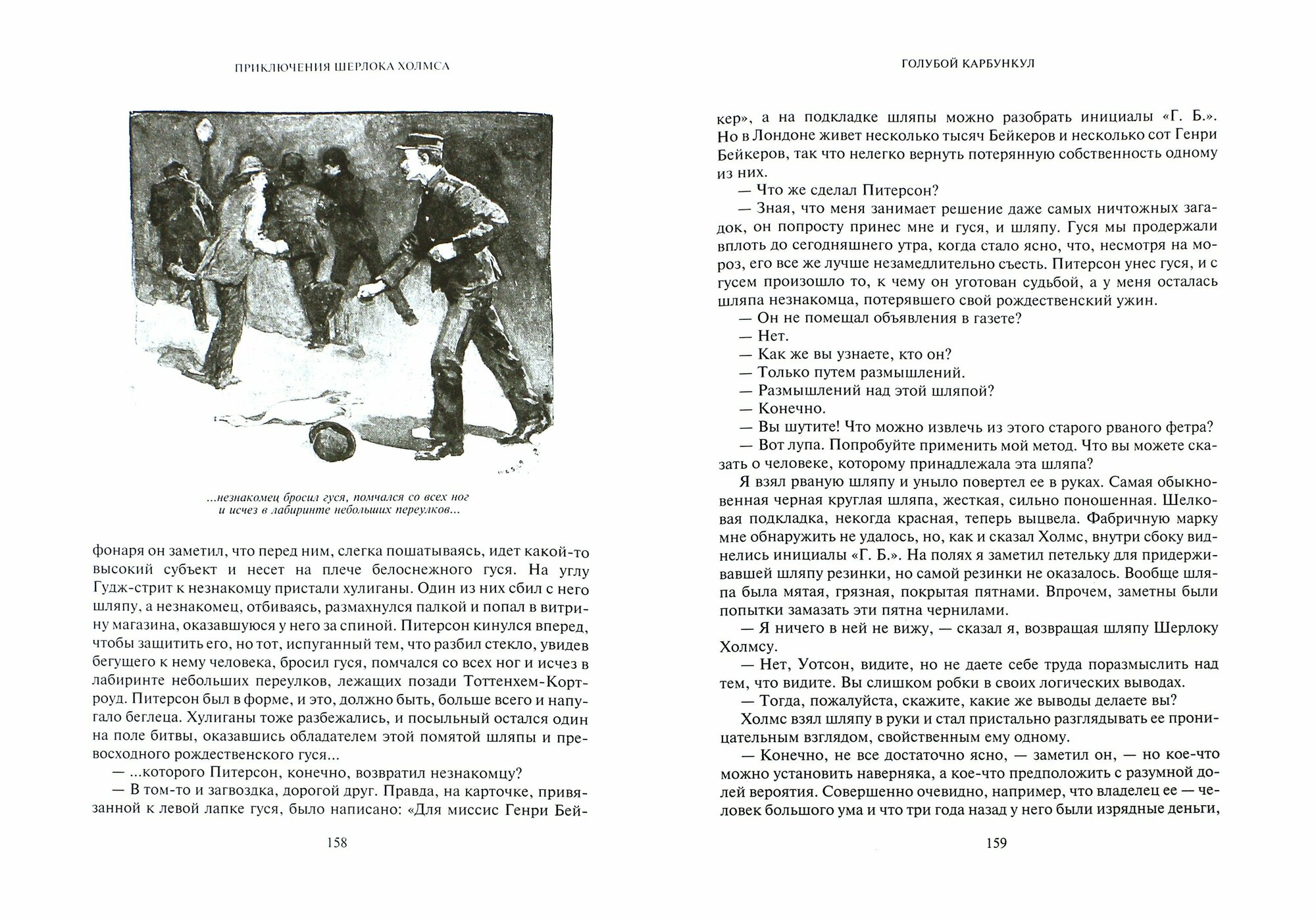 ПРИКЛЮЧЕНИЯ ШЕРЛОКА ХОЛМСА

...незнакомец бросил гуся, помчался со всех ног и исчез в лабиринте небольших переулков...

фонаря он заметил, что перед ним, слегка пошатываясь, идет какой-то высокий субъект и несет на плече белоснежного гуся. На углу Гудж-стрит к незнакомцу пристали хулиганы. Один из них сбил с него шляпу, а незнакомец, отбиваясь, размахнулся палкой и попал в витрину магазина, оказавшуюся у него за спиной. Питерсон кинулся вперед, чтобы защитить его, но тот, испуганный тем, что разбил стекло, увидев бегущего к нему человека, бросил гуся, помчался со всех ног и исчез в лабиринте небольших переулков, лежащих позади Тоттенхем-Корт-роуд. Питерсон был в форме, и это, должно быть, больше всего и напугало беглеца. Хулиганы тоже разбежались, и посыльный остался один на поле битвы, оказавшись обладателем этой помятой шляпы и превосходного рождественского гуся...

— ...которого Питерсон, конечно, возвратил незнакомцу?

— В том-то и загвоздка, дорогой друг. Правда, на карточке, привязанной к левой лапке гуся, было написано: «Для миссис Генри Бей-

158

ГОЛУБОЙ КАРБУНКУЛ

кер», а на подкладке шляпы можно разобрать инициалы «Г. Б.». Но в Лондоне живет несколько тысяч Бейкеров и несколько сот Генри Бейкеров, так что нелегко вернуть потерянную собственность одному из них.

— Что же сделал Питерсон?

— Зная, что меня занимает решение даже самых ничтожных загадок, он попросту принес мне и гуся, и шляпу. Гуся мы продержали вплоть до сегодняшнего утра, когда стало ясно, что, несмотря на мороз, его все же лучше незамедлительно съесть. Питерсон унес гуся, и с гусем произошло то, к чему он уготован судьбой, а у меня осталась шляпа незнакомца, потерявшего свой рождественский ужин.

— Он не помещал объявления в газете?

— Нет.

— Как же вы узнаете, кто он?

— Только путем размышлений.

— Размышлений над этой шляпой?

— Конечно.

— Вы шутите! Что можно извлечь из этого старого рваного фетра?

— Вот лупа. Попробуйте применить мой метод. Что вы можете сказать о человеке, которому принадлежала эта шляпа?

Я взял рваную шляпу и уныло повертел ее в руках. Самая обыкновенная черная круглая шляпа, жесткая, сильно поношенная. Шелковая подкладка, некогда красная, теперь выцвела. Фабричную марку мне обнаружить не удалось, но, как и сказал Холмс, внутри сбоку виднелись инициалы «Г. Б.». На полях я заметил петельку для придерживавшей шляпу резинки, но самой резинки не оказалось. Вообще шляпа была мятая, грязная, покрытая пятнами. Впрочем, заметны были попытки замазать эти пятна чернилами.

— Я ничего в ней не вижу, — сказал я, возвращая шляпу Шерлоку Холмсу.

— Нет, Уотсон, видите, но не даете себе труда поразмыслить над тем, что видите. Вы слишком робки в своих логических выводах.

— Тогда, пожалуйста, скажите, какие же выводы делаете вы?

Холмс взял шляпу в руки и стал пристально разглядывать ее проницательным взглядом, свойственным ему одному.

— Конечно, не все достаточно ясно, — заметил он, — но кое-что можно установить наверняка, а кое-что предположить с разумной долей вероятия. Совершенно очевидно, например, что владелец ее — человек большого ума и что три года назад у него были изрядные деньги,

159